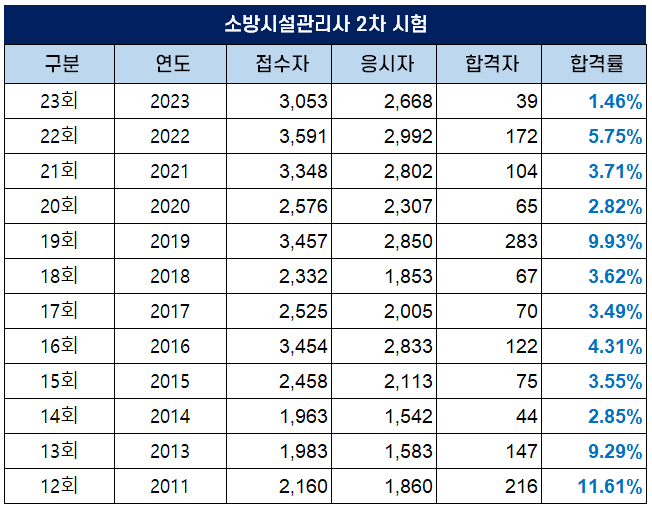 소방시설관리사 2차 시험

| 구분 | 연도 | 접수자 | 응시자 | 합격자 | 합격률 |
|---|---|---|---|---|---|
| 23회 | 2023 | 3,053 | 2,668 | 39 | 1.46% |
| 22회 | 2022 | 3,591 | 2,992 | 172 | 5.75% |
| 21회 | 2021 | 3,348 | 2,802 | 104 | 3.71% |
| 20회 | 2020 | 2,576 | 2,307 | 65 | 2.82% |
| 19회 | 2019 | 3,457 | 2,850 | 283 | 9.93% |
| 18회 | 2018 | 2,332 | 1,853 | 67 | 3.62% |
| 17회 | 2017 | 2,525 | 2,005 | 70 | 3.49% |
| 16회 | 2016 | 3,454 | 2,833 | 122 | 4.31% |
| 15회 | 2015 | 2,458 | 2,113 | 75 | 3.55% |
| 14회 | 2014 | 1,963 | 1,542 | 44 | 2.85% |
| 13회 | 2013 | 1,983 | 1,583 | 147 | 9.29% |
| 12회 | 2011 | 2,160 | 1,860 | 216 | 11.61% |